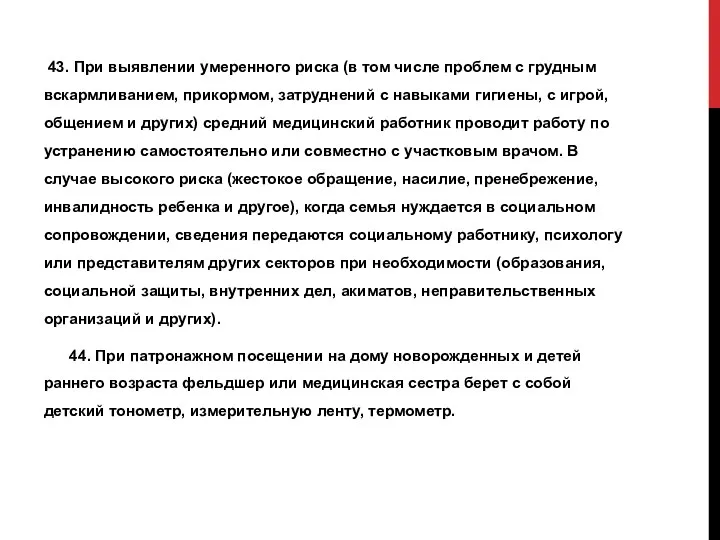 43. При выявлении умеренного риска (в том числе проблем с грудным вскармливанием, прикормом, затруднений с навыками гигиены, с игрой, общением и других) средний медицинский работник проводит работу по устранению самостоятельно или совместно с участковым врачом. В случае высокого риска (жестокое обращение, насилие, пренебрежение, инвалидность ребенка и другое), когда семья нуждается в социальном сопровождении, сведения передаются социальному работнику, психологу или представителям других секторов при необходимости (образования, социальной защиты, внутренних дел, акиматов, неправительственных организаций и других).

44. При патронажном посещении на дому новорожденных и детей раннего возраста фельдшер или медицинская сестра берет с собой детский тонометр, измерительную ленту, термометр.